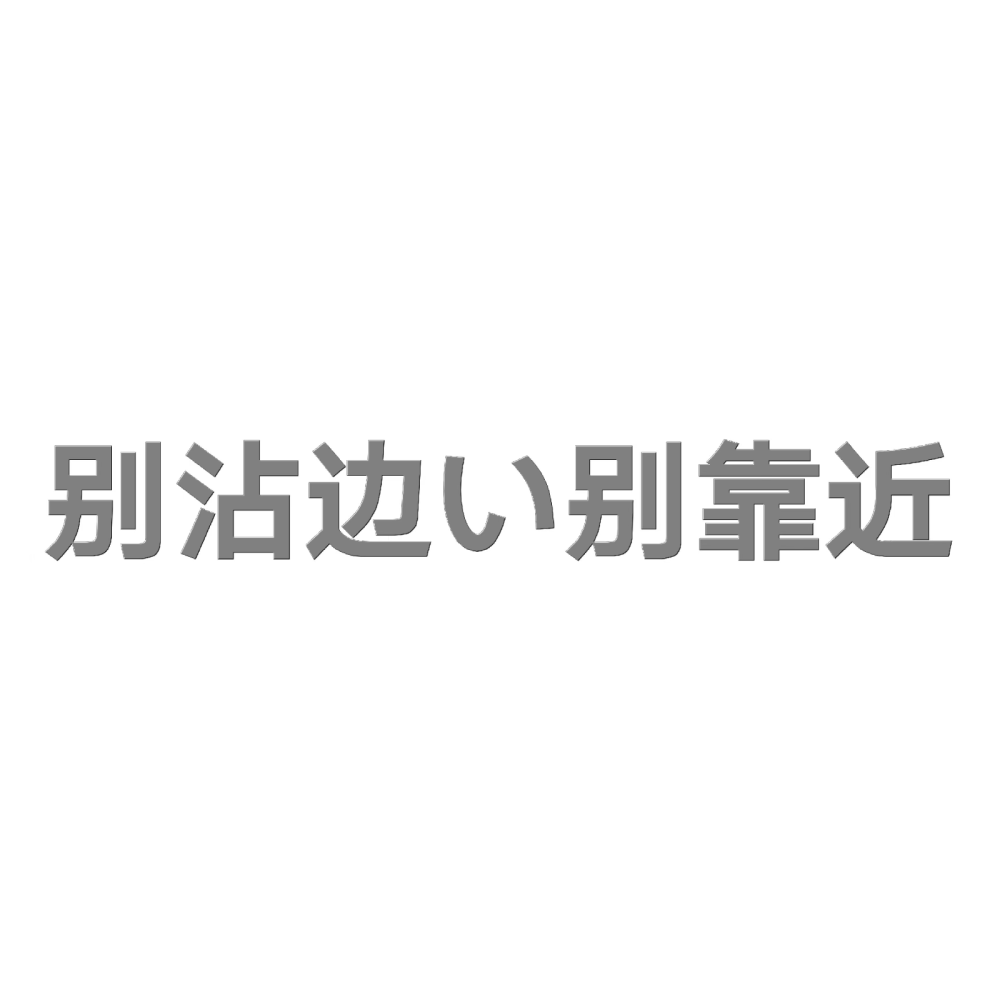 别沾边い别靠近